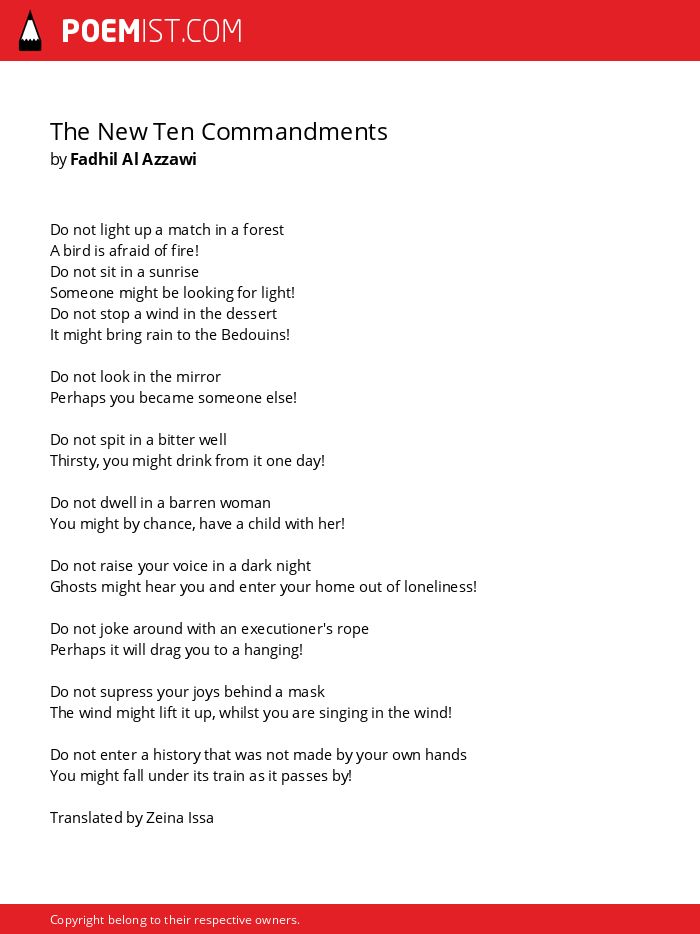 POEMIST.COM

The New Ten Commandments
by Fadhil Al Azzawi

Do not light up a match in a forest
A bird is afraid of fire!
Do not sit in a sunrise
Someone might be looking for light!
Do not stop a wind in the dessert
It might bring rain to the Bedouins!

Do not look in the mirror
Perhaps you became someone else!

Do not spit in a bitter well
Thirsty, you might drink from it one day!

Do not dwell in a barren woman
You might by chance, have a child with her!

Do not raise your voice in a dark night
Ghosts might hear you and enter your home out of loneliness!

Do not joke around with an executioner's rope
Perhaps it will drag you to a hanging!

Do not supress your joys behind a mask
The wind might lift it up, whilst you are singing in the wind!

Do not enter a history that was not made by your own hands
You might fall under its train as it passes by!

Translated by Zeina Issa

Copyright belong to their respective owners.